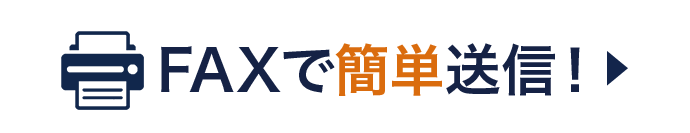 FAXで簡単送信！